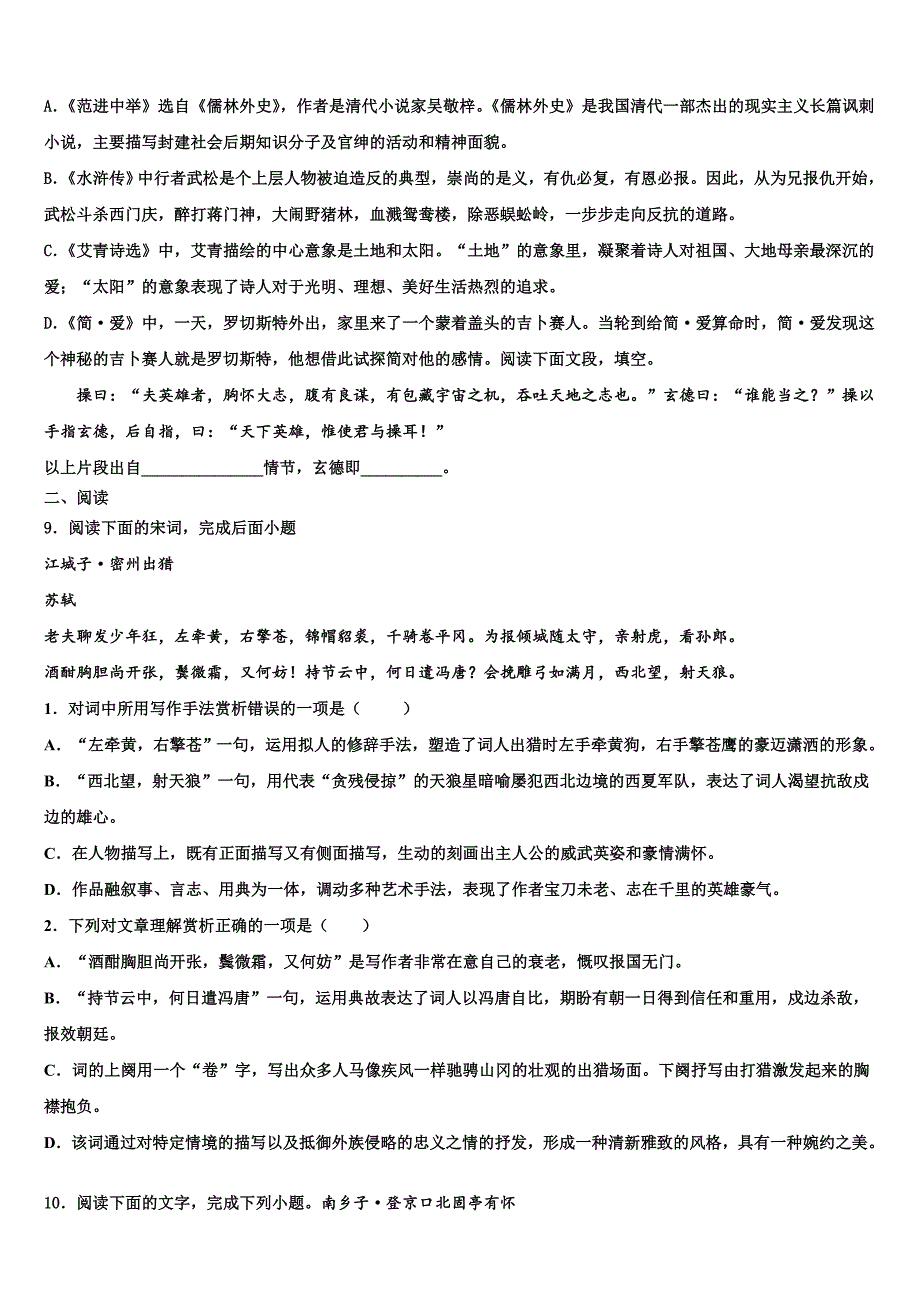 A.《范进中举》选自《儒林外史》，作者是清代小说家吴敬梓。《儒林外史》是我国清代一部杰出的现实主义长篇讽刺小说，主要描写封建社会后期知识分子及官绅的活动和精神面貌。

B.《水浒传》中行者武松是个上层人物被迫造反的典型，崇尚的是义，有仇必复，有恩必报。因此，从为兄报仇开始，武松斗杀西门庆，醉打蒋门神，大闹野猪林，血溅鸳鸯楼，除恶蜈蚣岭，一步步走向反抗的道路。

C.《艾青诗选》中，艾青描绘的中心意象是土地和太阳。“土地”的意象里，凝聚着诗人对祖国、大地母亲最深沉的爱；“太阳”的意象表现了诗人对于光明、理想、美好生活热烈的追求。

D.《简·爱》中，一天，罗切斯特外出，家里来了一个蒙着盖头的吉卜赛人。当轮到给简·爱算命时，简·爱发现这个神秘的吉卜赛人就是罗切斯特，他想借此试探简对他的感情。阅读下面文段，填空。

操曰：“夫英雄者，胸怀大志，腹有良谋，有包藏宇宙之机，吞吐天地之志也。”玄德曰：“谁能当之？”操以手指玄德，后自指，曰：“天下英雄，惟使君与操耳！”

以上片段出自______________情节，玄德即__________。

二、阅读

9．阅读下面的宋词，完成后面小题

江城子·密州出猎

苏轼

老夫聊发少年狂，左牵黄，右擎苍，锦帽貂裘，千骑卷平冈。为报倾城随太守，亲射虎，看孙郎。

酒酣胸胆尚开张，鬓微霜，又何妨！持节云中，何日遣冯唐？会挽雕弓如满月，西北望，射天狼。

1．对词中所用写作手法赏析错误的一项是（　　）

A．“左牵黄，右擎苍”一句，运用拟人的修辞手法，塑造了词人出猎时左手牵黄狗，右手擎苍鹰的豪迈潇洒的形象。

B．“西北望，射天狼”一句，用代表“贪残侵掠”的天狼星暗喻屡犯西北边境的西夏军队，表达了词人渴望抗敌戍边的雄心。

C．在人物描写上，既有正面描写又有侧面描写，生动的刻画出主人公的威武英姿和豪情满怀。

D．作品融叙事、言志、用典为一体，调动多种艺术手法，表现了作者宝刀未老、志在千里的英雄豪气。

2．下列对文章理解赏析正确的一项是（　　）

A．“酒酣胸胆尚开张，鬓微霜，又何妨”是写作者非常在意自己的衰老，慨叹报国无门。

B．“持节云中，何日遣冯唐”一句，运用典故表达了词人以冯唐自比，期盼有朝一日得到信任和重用，戍边杀敌，报效朝廷。

C．词的上阕用一个“卷”字，写出众多人马像疾风一样驰骋山冈的壮观的出猎场面。下阕抒写由打猎激发起来的胸襟抱负。

D．该词通过对特定情境的描写以及抵御外族侵略的忠义之情的抒发，形成一种清新雅致的风格，具有一种婉约之美。

10．阅读下面的文字，完成下列小题。南乡子·登京口北固亭有怀